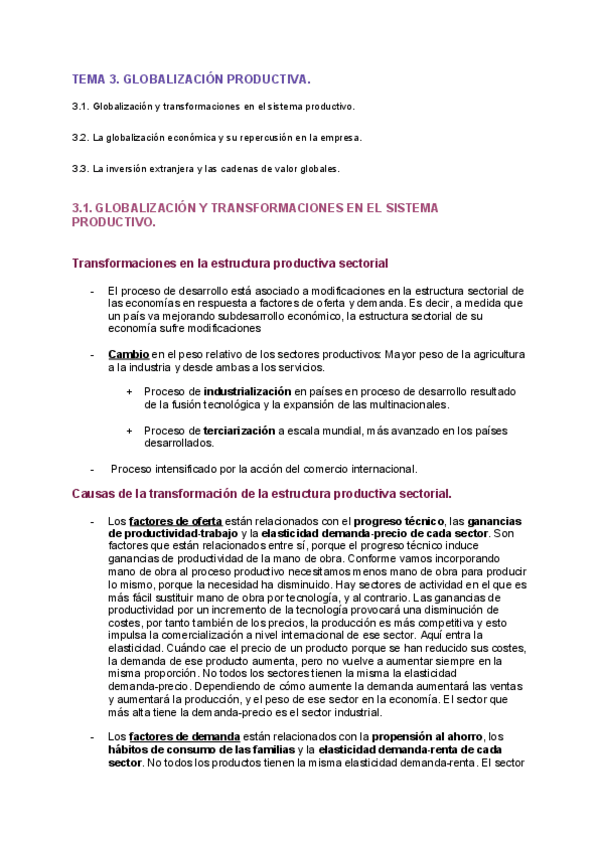 TEMA 3. GLOBALIZACIÓN PRODUCTIVA.

3.1. Globalización y transformaciones en el sistema productivo.

3.2. La globalización económica y su repercusión en la empresa.

3.3. La inversión extranjera y las cadenas de valor globales.

3.1. GLOBALIZACIÓN Y TRANSFORMACIONES EN EL SISTEMA PRODUCTIVO.

Transformaciones en la estructura productiva sectorial

- El proceso de desarrollo está asociado a modificaciones en la estructura sectorial de las economías en respuesta a factores de oferta y demanda. Es decir, a medida que un país va mejorando subdesarrollo económico, la estructura sectorial de su economía sufre modificaciones

- Cambio en el peso relativo de los sectores productivos: Mayor peso de la agricultura a la industria y desde ambas a los servicios.

+ Proceso de industrialización en países en proceso de desarrollo resultado de la fusión tecnológica y la expansión de las multinacionales.

+ Proceso de terciarización a escala mundial, más avanzado en los países desarrollados.

- Proceso intensificado por la acción del comercio internacional.

Causas de la transformación de la estructura productiva sectorial.

- Los factores de oferta están relacionados con el progreso técnico, las ganancias de productividad-trabajo y la elasticidad demanda-precio de cada sector. Son factores que están relacionados entre sí, porque el progreso técnico induce ganancias de productividad de la mano de obra. Conforme vamos incorporando mano de obra al proceso productivo necesitamos menos mano de obra para producir lo mismo, porque la necesidad ha disminuido. Hay sectores de actividad en el que es más fácil sustituir mano de obra por tecnología, y al contrario. Las ganancias de productividad por un incremento de la tecnología provocará una disminución de costes, por tanto también de los precios, la producción es más competitiva y esto impulsa la comercialización a nivel internacional de ese sector. Aquí entra la elasticidad. Cuándo cae el precio de un producto porque se han reducido sus costes, la demanda de ese producto aumenta, pero no vuelve a aumentar siempre en la misma proporción. No todos los sectores tienen la misma la elasticidad demanda-precio. Dependiendo de cómo aumente la demanda aumentará las ventas y aumentará la producción, y el peso de ese sector en la economía. El sector que más alta tiene la demanda-precio es el sector industrial.

- Los factores de demanda están relacionados con la propensión al ahorro, los hábitos de consumo de las familias y la elasticidad demanda-renta de cada sector. No todos los productos tienen la misma elasticidad demanda-renta. El sector